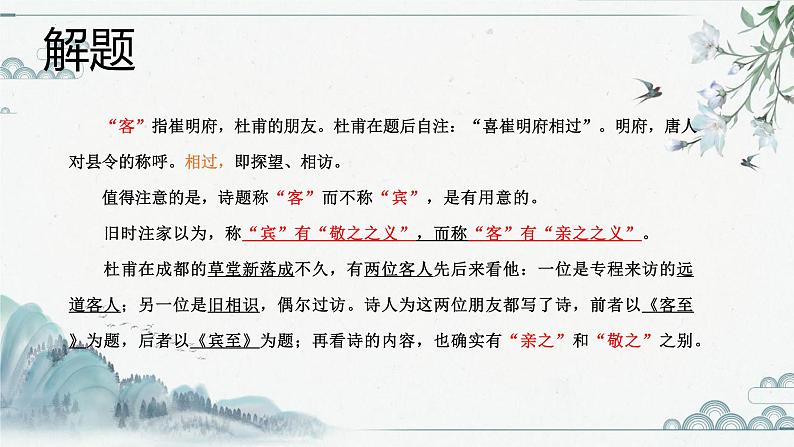 解题

“客”指崔明府，杜甫的朋友。杜甫在题后自注：“喜崔明府相过”。明府，唐人对县令的称呼。相过，即探望、相访。

值得注意的是，诗题称“客”而不称“宾”，是有用意的。

旧时注家以为，称“宾”有“敬之之义”，而称“客”有“亲之之义”。

杜甫在成都的草堂新落成不久，有两位客人先后来看他：一位是专程来访的远道客人；另一位是旧相识，偶尔过访。诗人为这两位朋友都写了诗，前者以《客至》为题，后者以《宾至》为题；再看诗的内容，也确实有“亲之”和“敬之”之别。